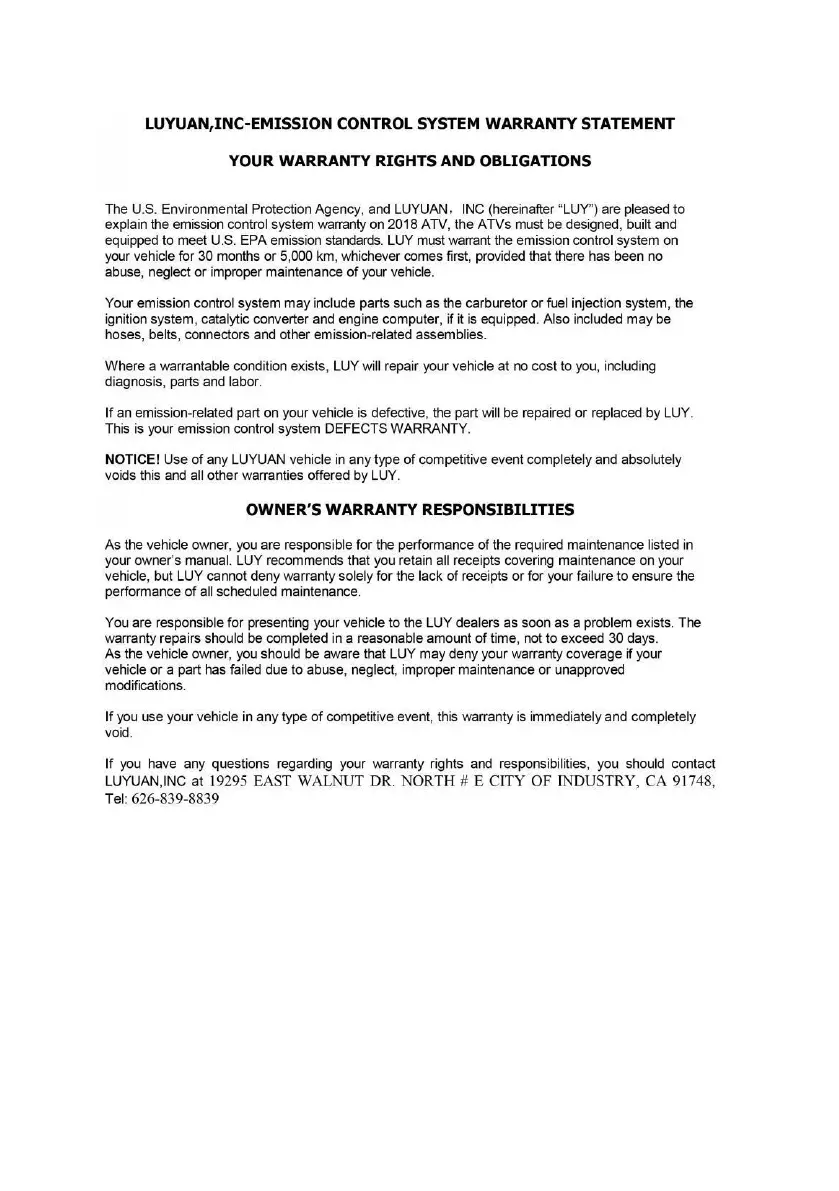 LUYUAN,INC-EMISSION CONTROL SYSTEM WARRANTY STATEMENT

YOUR WARRANTY RIGHTS AND OBLIGATIONS

The U.S. Environmental Protection Agency, and LUYUAN，INC (hereinafter "LUY") are pleased to explain the emission control system warranty on 2018 ATV, the ATVs must be designed, built and equipped to meet U.S. EPA emission standards. LUY must warrant the emission control system on your vehicle for 30 months or 5,000 km, whichever comes first, provided that there has been no abuse, neglect or improper maintenance of your vehicle.

Your emission control system may include parts such as the carburetor or fuel injection system, the ignition system, catalytic converter and engine computer, if it is equipped. Also included may be hoses, belts, connectors and other emission-related assemblies.

Where a warrantable condition exists, LUY will repair your vehicle at no cost to you, including diagnosis, parts and labor.

If an emission-related part on your vehicle is defective, the part will be repaired or replaced by LUY. This is your emission control system DEFECTS WARRANTY.

NOTICE! Use of any LUYUAN vehicle in any type of competitive event completely and absolutely voids this and all other warranties offered by LUY.

OWNER'S WARRANTY RESPONSIBILITIES

As the vehicle owner, you are responsible for the performance of the required maintenance listed in your owner's manual. LUY recommends that you retain all receipts covering maintenance on your vehicle, but LUY cannot deny warranty solely for the lack of receipts or for your failure to ensure the performance of all scheduled maintenance.

You are responsible for presenting your vehicle to the LUY dealers as soon as a problem exists. The warranty repairs should be completed in a reasonable amount of time, not to exceed 30 days.
As the vehicle owner, you should be aware that LUY may deny your warranty coverage if your vehicle or a part has failed due to abuse, neglect, improper maintenance or unapproved modifications.

If you use your vehicle in any type of competitive event, this warranty is immediately and completely void.

If you have any questions regarding your warranty rights and responsibilities, you should contact LUYUAN,INC at 19295 EAST WALNUT DR. NORTH # E CITY OF INDUSTRY, CA 91748, Tel: 626-839-8839